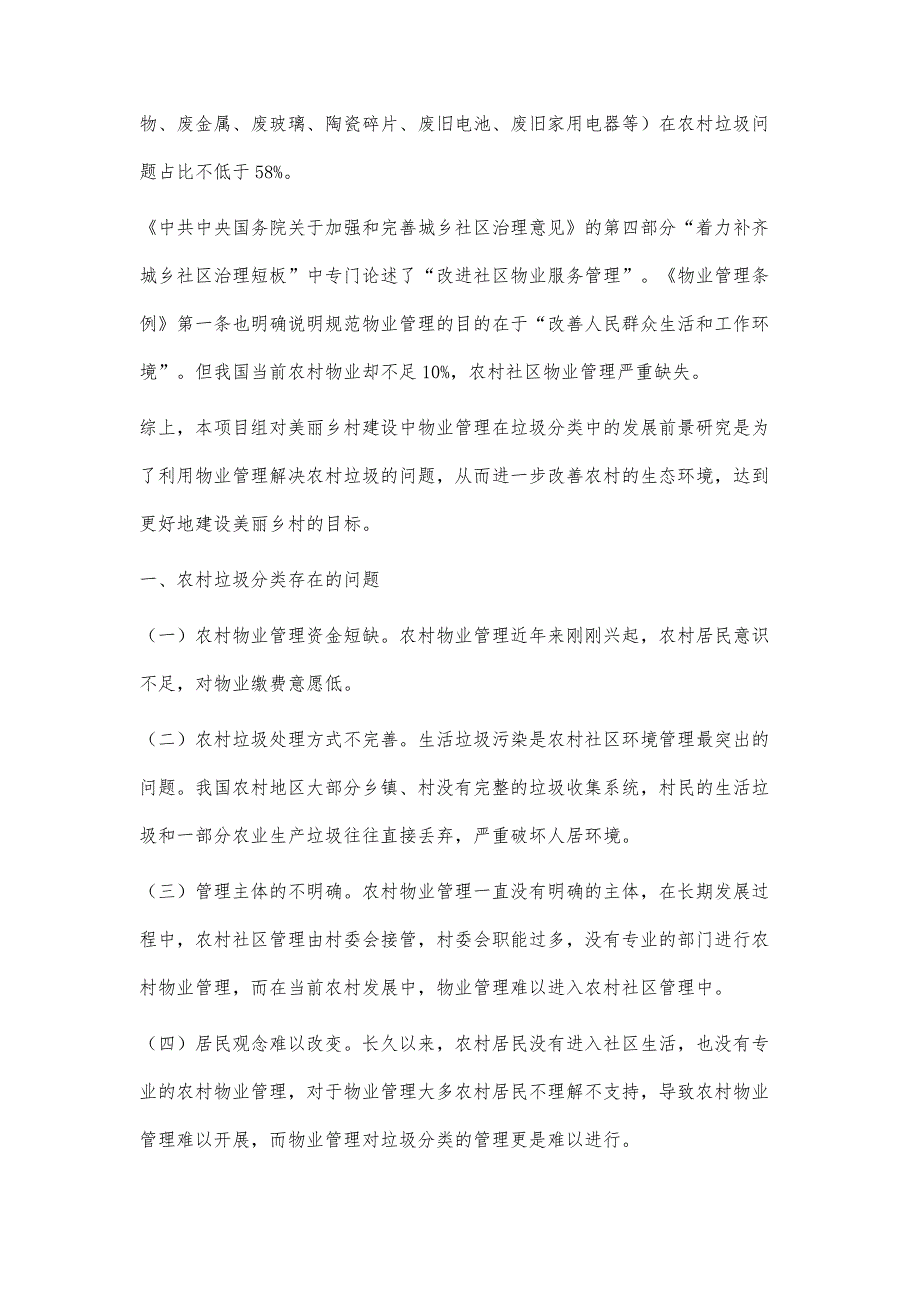 物、废金属、废玻璃、陶瓷碎片、废旧电池、废旧家用电器等）在农村垃圾问题占比不低于 58%。

《中共中央国务院关于加强和完善城乡社区治理意见》的第四部分“着力补齐城乡社区治理短板”中专门论述了“改进社区物业服务管理”。《物业管理条例》第一条也明确说明规范物业管理的目的在于“改善人民群众生活和工作环境”。但我国当前农村物业却不足 10%，农村社区物业管理严重缺失。

综上，本项目组对美丽乡村建设中物业管理在垃圾分类中的发展前景研究是为了利用物业管理解决农村垃圾的问题，从而进一步改善农村的生态环境，达到更好地建设美丽乡村的目标。

一、农村垃圾分类存在的问题

（一）农村物业管理资金短缺。农村物业管理近年来刚刚兴起，农村居民意识不足，对物业缴费意愿低。

（二）农村垃圾处理方式不完善。生活垃圾污染是农村社区环境管理最突出的问题。我国农村地区大部分乡镇、村没有完整的垃圾收集系统，村民的生活垃圾和一部分农业生产垃圾往往直接丢弃，严重破坏人居环境。

（三）管理主体的不明确。农村物业管理一直没有明确的主体，在长期发展过程中，农村社区管理由村委会接管，村委会职能过多，没有专业的部门进行农村物业管理，而在当前农村发展中，物业管理难以进入农村社区管理中。

（四）居民观念难以改变。长久以来，农村居民没有进入社区生活，也没有专业的农村物业管理，对于物业管理大多农村居民不理解不支持，导致农村物业管理难以开展，而物业管理对垃圾分类的管理更是难以进行。